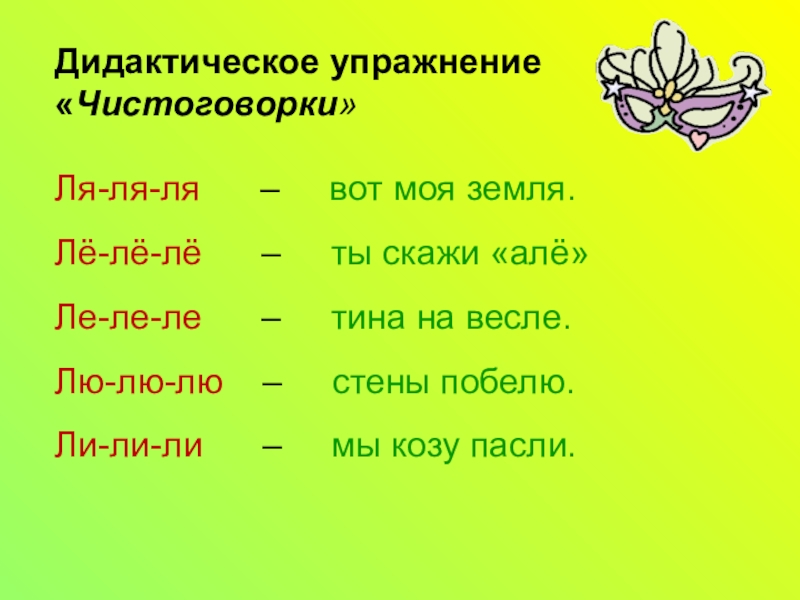 Дидактическое упражнение «Чистоговорки»

Ля-ля-ля – вот моя земля.

Лё-лё-лё – ты скажи «алё»

Ле-ле-ле – тина на весле.

Лю-лю-лю – стены побелю.

Ли-ли-ли – мы козу пасли.